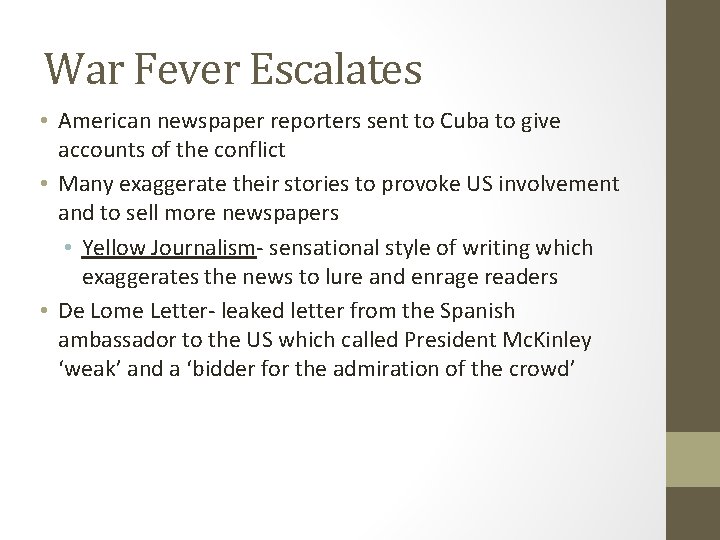 War Fever Escalates

• American newspaper reporters sent to Cuba to give accounts of the conflict
• Many exaggerate their stories to provoke US involvement and to sell more newspapers
• Yellow Journalism- sensational style of writing which exaggerates the news to lure and enrage readers
• De Lome Letter- leaked letter from the Spanish ambassador to the US which called President McKinley 'weak' and a 'bidder for the admiration of the crowd'